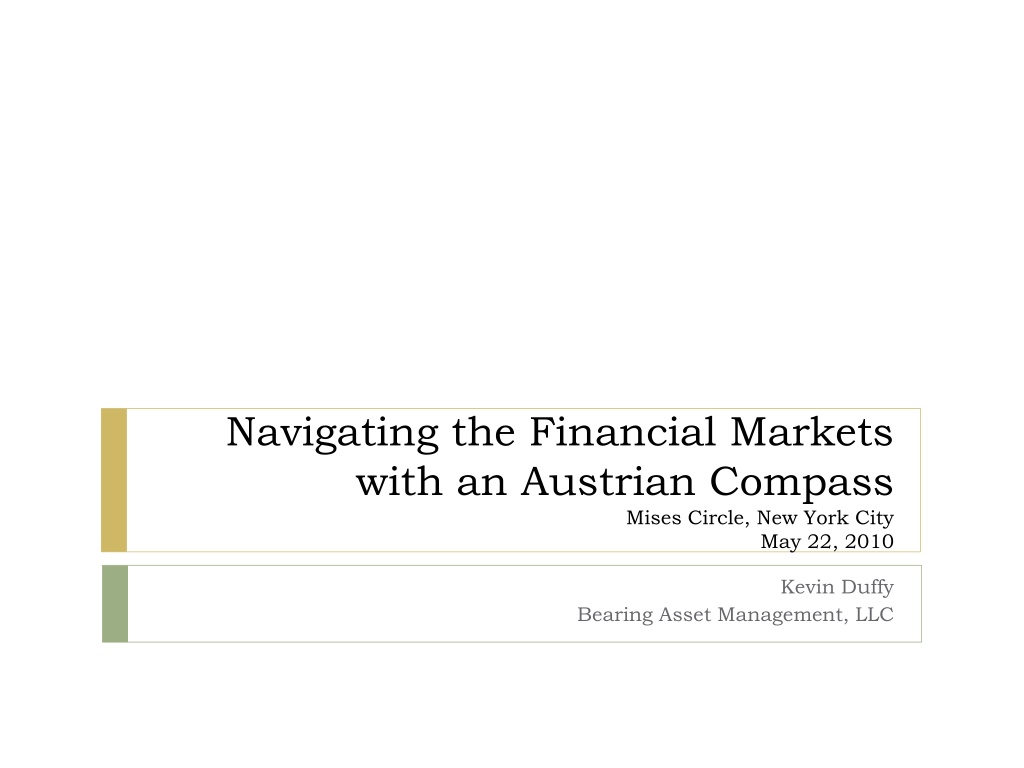 Navigating the Financial Markets with an Austrian Compass

Mises Circle, New York City
May 22, 2010

Kevin Duffy
Bearing Asset Management, LLC